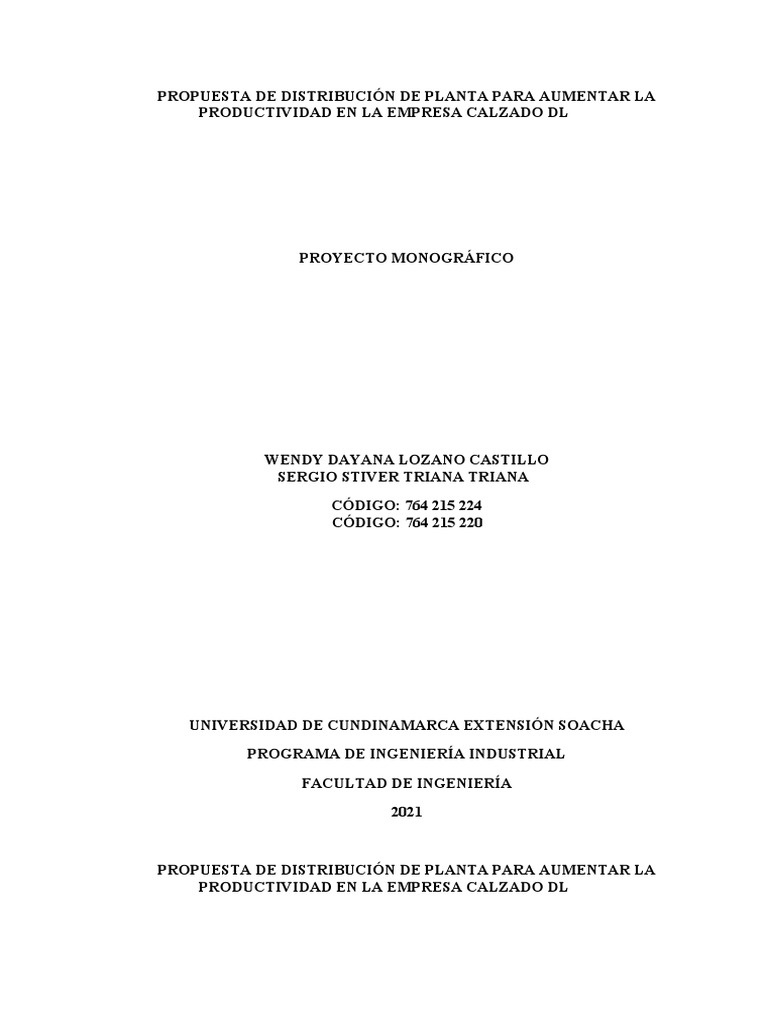 PROPUESTA DE DISTRIBUCIÓN DE PLANTA PARA AUMENTAR LA PRODUCTIVIDAD EN LA EMPRESA CALZADO DL

PROYECTO MONOGRÁFICO

WENDY DAYANA LOZANO CASTILLO
SERGIO STIVER TRIANA TRIANA

CÓDIGO: 764 215 224
CÓDIGO: 764 215 220

UNIVERSIDAD DE CUNDINAMARCA EXTENSIÓN SOACHA

PROGRAMA DE INGENIERÍA INDUSTRIAL

FACULTAD DE INGENIERÍA

2021

PROPUESTA DE DISTRIBUCIÓN DE PLANTA PARA AUMENTAR LA PRODUCTIVIDAD EN LA EMPRESA CALZADO DL